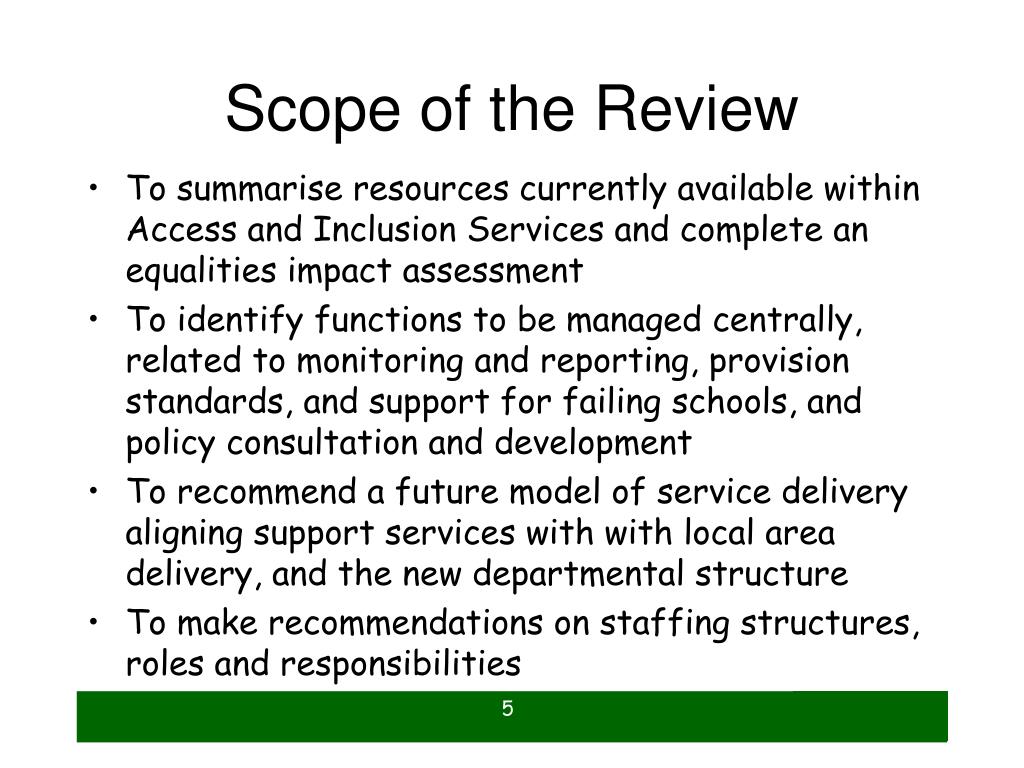 Scope of the Review

• To summarise resources currently available within Access and Inclusion Services and complete an equalities impact assessment
• To identify functions to be managed centrally, related to monitoring and reporting, provision standards, and support for failing schools, and policy consultation and development
• To recommend a future model of service delivery aligning support services with with local area delivery, and the new departmental structure
• To make recommendations on staffing structures, roles and responsibilities

5